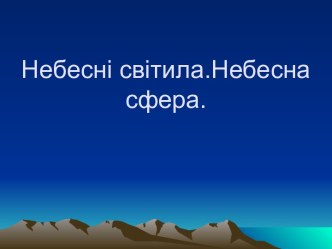 Небесні світила.Небесна сфера.